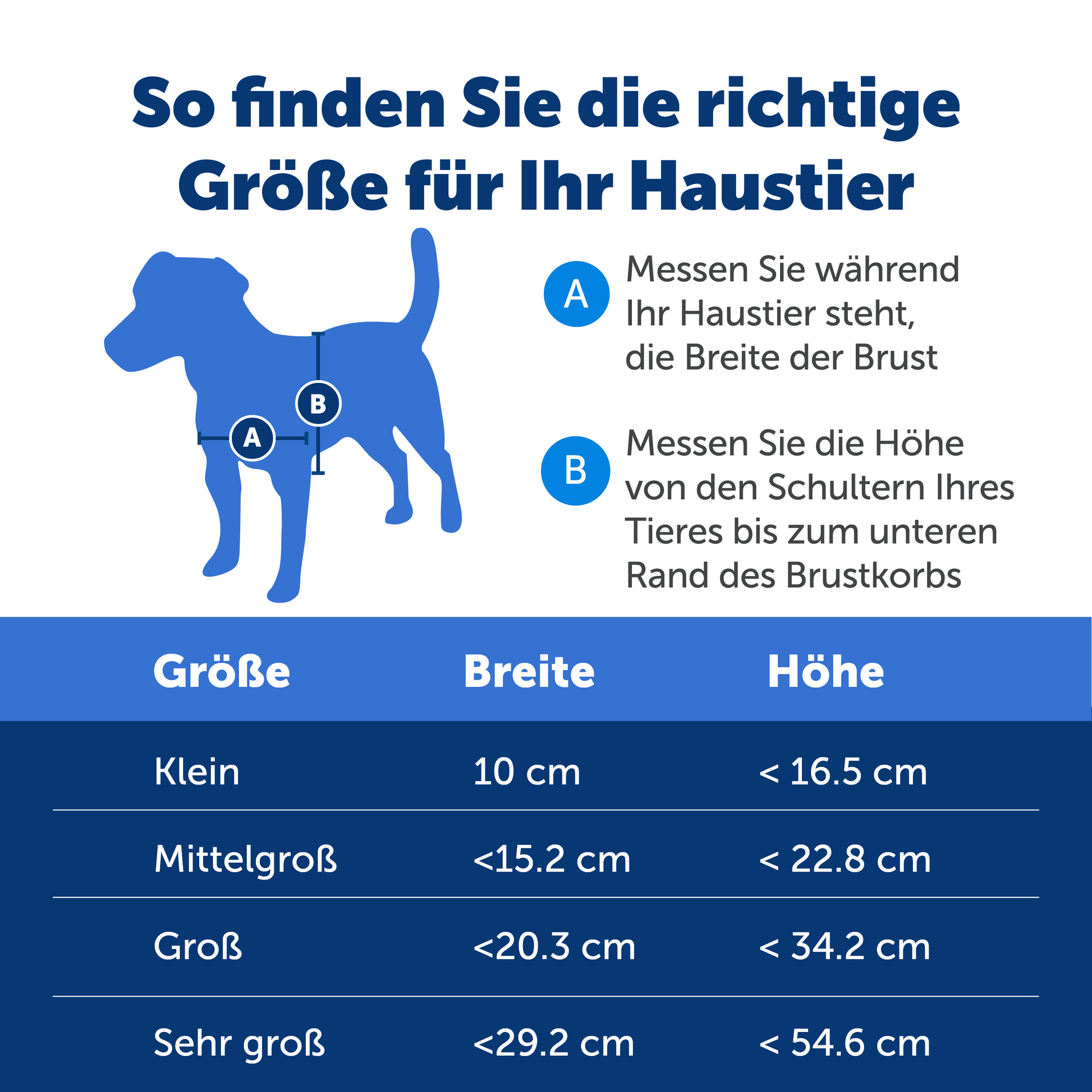 So finden Sie die richtige Größe für Ihr Haustier

B

A

A Messen Sie während Ihr Haustier steht, die Breite der Brust

B Messen Sie die Höhe von den Schultern Ihres Tieres bis zum unteren Rand des Brustkorbs

| Größe | Breite | Höhe |
|---|---|---|
| Klein | 10 cm | < 16.5 cm |
| Mittelgroß | <15.2 cm | < 22.8 cm |
| Groß | <20.3 cm | < 34.2 cm |
| Sehr groß | <29.2 cm | < 54.6 cm |